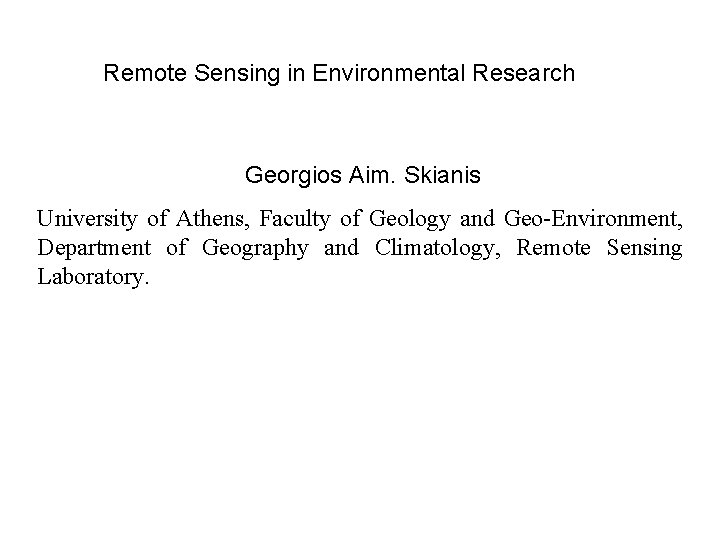 Remote Sensing in Environmental Research

Georgios Aim. Skianis

University of Athens, Faculty of Geology and Geo-Environment, Department of Geography and Climatology, Remote Sensing Laboratory.